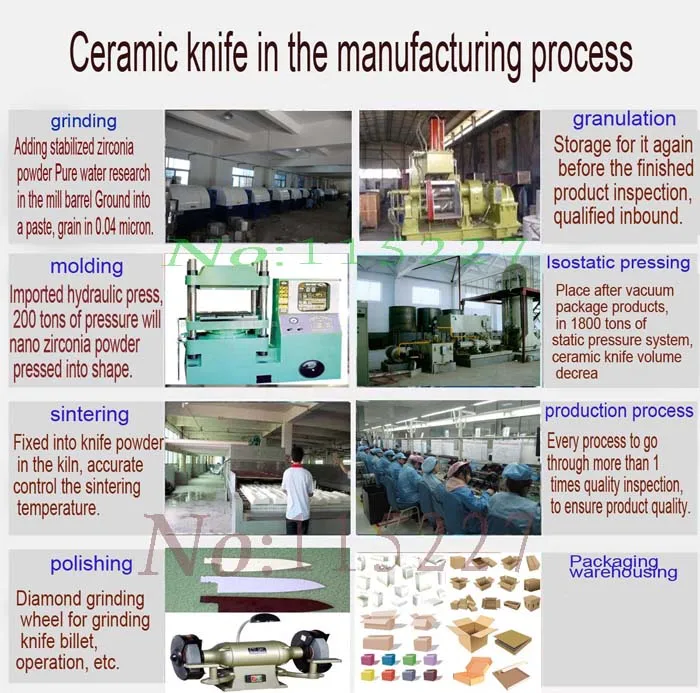 Ceramic knife in the manufacturing process

grinding
Adding stabilized zirconia powder Pure water research in the mill barrel Ground into a paste, grain in 0.04 micron.

granulation
Storage for it again before the finished product inspection, qualified inbound.

molding
Imported hydraulic press, 200 tons of pressure will nano zirconia powder pressed into shape.

Isostatic pressing
Place after vacuum package products, in 1800 tons of static pressure system, ceramic knife volume decrea

sintering
Fixed into knife powder in the kiln, accurate control the sintering temperature.

production process
Every process to go through more than 1 times quality inspection, to ensure product quality.

polishing
Diamond grinding wheel for grinding knife billet, operation, etc.

Packaging warehousing

No:115227